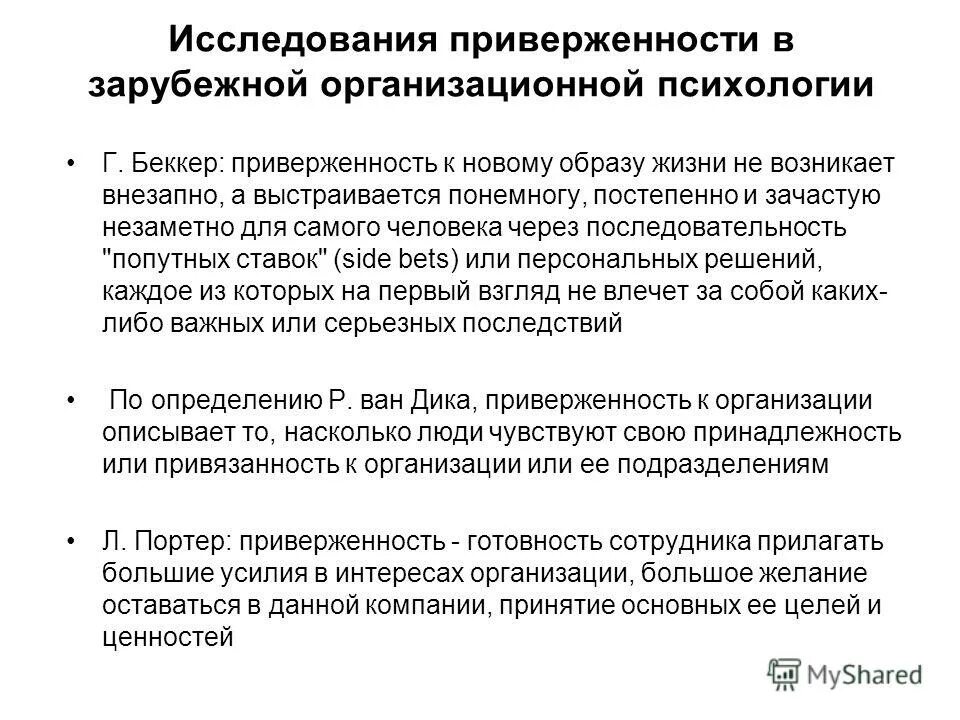 Исследования приверженности в зарубежной организационной психологии

• Г. Беккер: приверженность к новому образу жизни не возникает внезапно, а выстраивается понемногу, постепенно и зачастую незаметно для самого человека через последовательность "попутных ставок" (side bets) или персональных решений, каждое из которых на первый взгляд не влечет за собой каких-либо важных или серьезных последствий

• По определению Р. ван Дика, приверженность к организации описывает то, насколько люди чувствуют свою принадлежность или привязанность к организации или ее подразделениям

• Л. Портер: приверженность - готовность сотрудника прилагать большие усилия в интересах организации, большое желание оставаться в данной компании, принятие основных ее целей и ценностей

MyShared